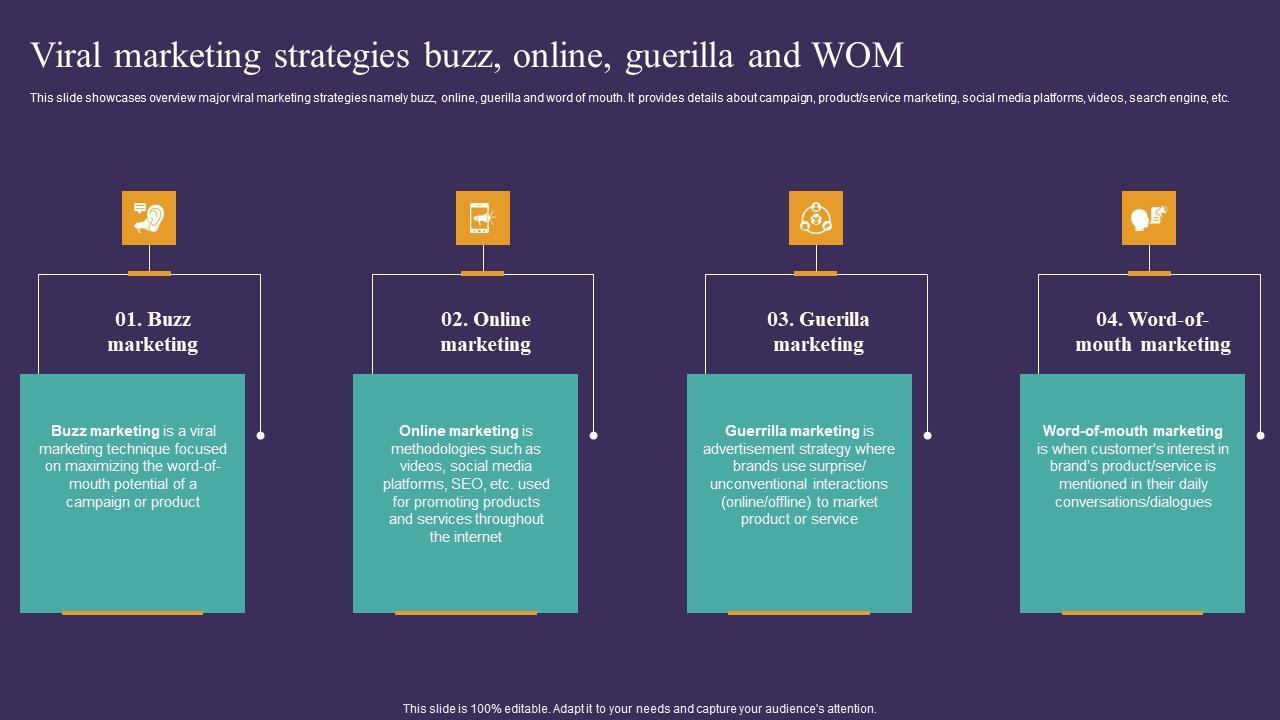 Viral marketing strategies buzz, online, guerilla and WOM

This slide showcases overview major viral marketing strategies namely buzz, online, guerilla and word of mouth. It provides details about campaign, product/service marketing, social media platforms, videos, search engine, etc.

01. Buzz marketing

Buzz marketing is a viral marketing technique focused on maximizing the word-of-mouth potential of a campaign or product

02. Online marketing

Online marketing is methodologies such as videos, social media platforms, SEO, etc. used for promoting products and services throughout the internet

03. Guerilla marketing

Guerrilla marketing is advertisement strategy where brands use surprise/ unconventional interactions (online/offline) to market product or service

04. Word-of-mouth marketing

Word-of-mouth marketing is when customer's interest in brand's product/service is mentioned in their daily conversations/dialogues

This slide is 100% editable. Adapt it to your needs and capture your audience's attention.